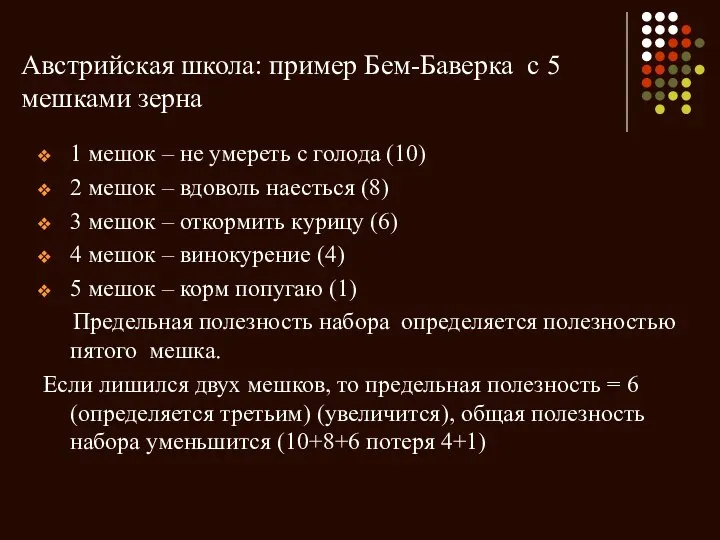 Австрийская школа: пример Бем-Баверка с 5 мешками зерна

1 мешок – не умереть с голода (10)

2 мешок – вдоволь наесться (8)

3 мешок – откормить курицу (6)

4 мешок – винокурение (4)

5 мешок – корм попугаю (1)

Предельная полезность набора определяется полезностью пятого мешка.

Если лишился двух мешков, то предельная полезность = 6 (определяется третьим) (увеличится), общая полезность набора уменьшится (10+8+6 потеря 4+1)